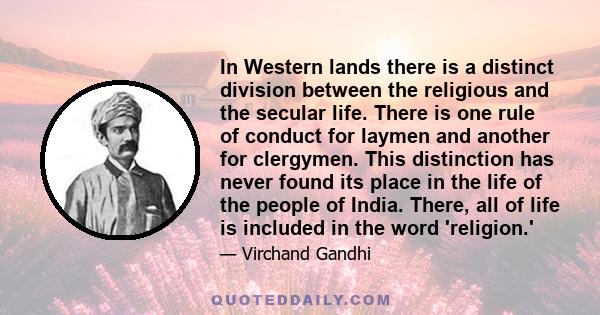 In Western lands there is a distinct division between the religious and the secular life. There is one rule of conduct for laymen and another for clergymen. This distinction has never found its place in the life of the people of India. There, all of life is included in the word 'religion.'

— Virchand Gandhi

QUOTEDDAILY.COM